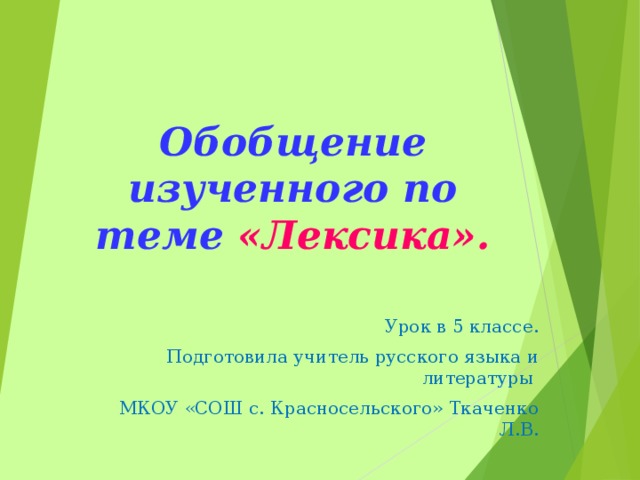 Обобщение изученного по теме «Лексика».

Урок в 5 классе.

Подготовила учитель русского языка и литературы

МКОУ «СОШ с. Красносельского» Ткаченко Л.В.